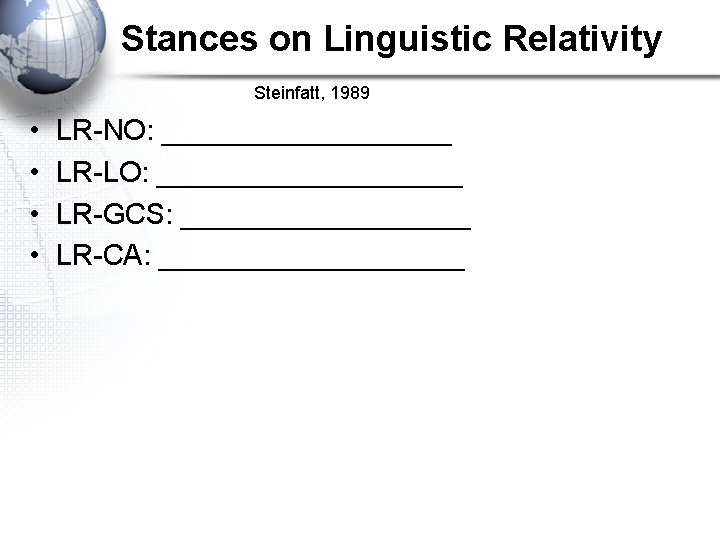 Stances on Linguistic Relativity

Steinfatt, 1989

• LR-NO: ____________________
• LR-LO: ____________________
• LR-GCS: ____________________
• LR-CA: ____________________